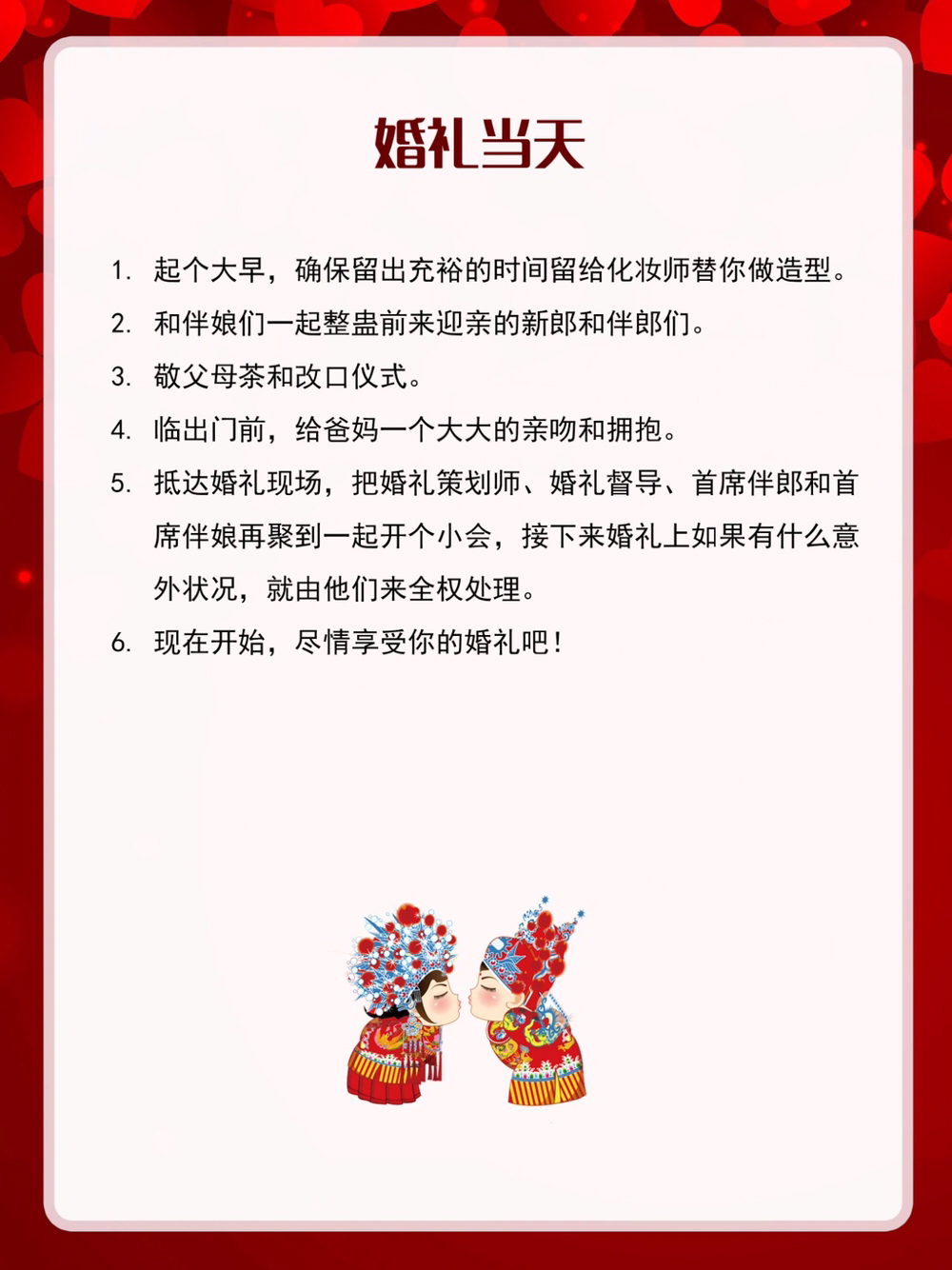 婚礼当天

1. 起个大早，确保留出充裕的时间留给化妆师替你做造型。

2. 和伴娘们一起整蛊前来迎亲的新郎和伴郎们。

3. 敬父母茶和改口仪式。

4. 临出门前，给爸妈一个大大的亲吻和拥抱。

5. 抵达婚礼现场，把婚礼策划师、婚礼督导、首席伴郎和首席伴娘再聚到一起开个小会，接下来婚礼上如果有什么意外状况，就由他们来全权处理。

6. 现在开始，尽情享受你的婚礼吧！